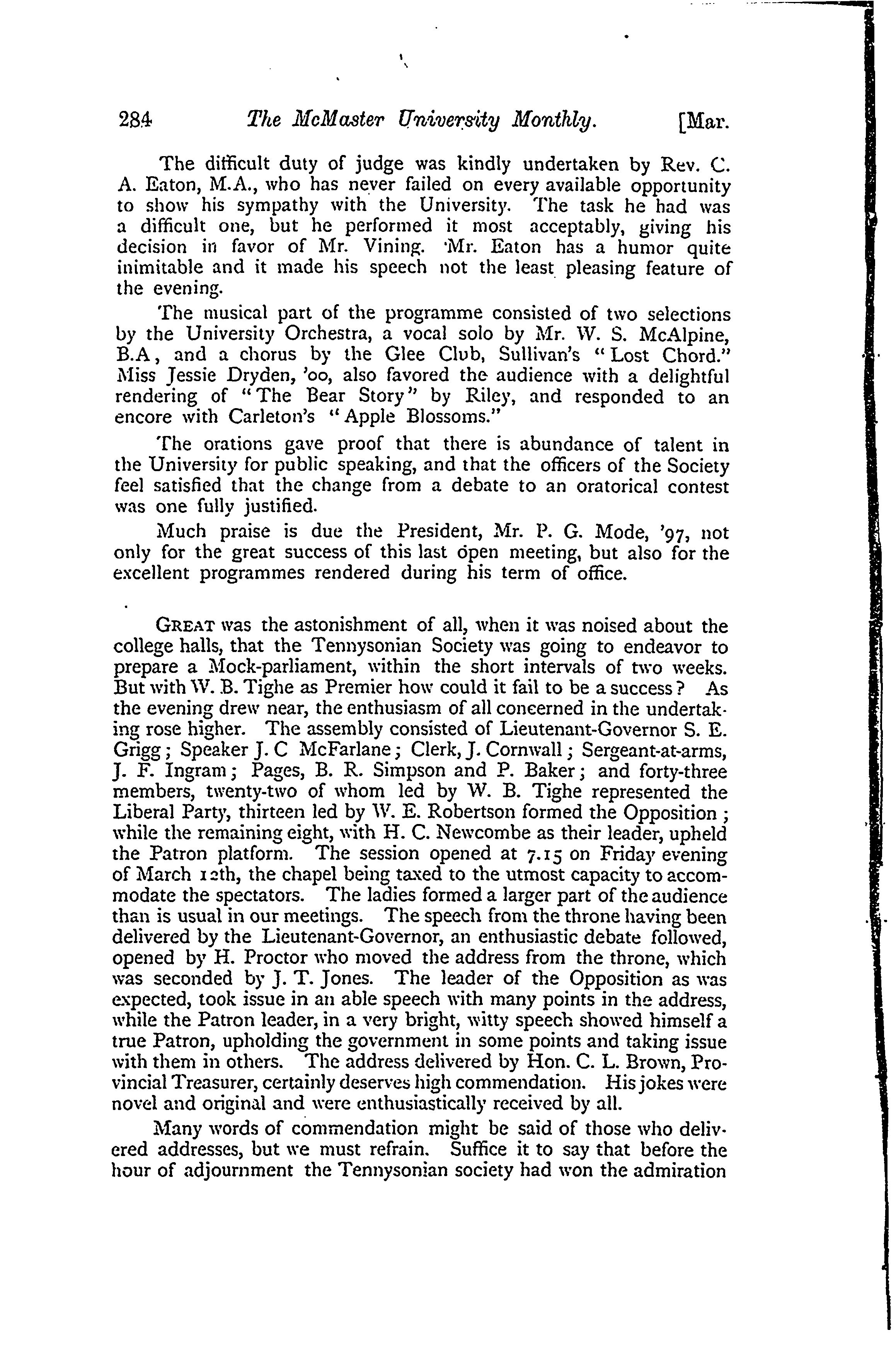 284 The McMaster University Monthly. [Mar.

The difficult duty of judge was kindly undertaken by Rev. C. A. Eaton, M.A., who has never failed on every available opportunity to show his sympathy with the University. The task he had was a difficult one, but he performed it most acceptably, giving his decision in favor of Mr. Vining. Mr. Eaton has a humor quite inimitable and it made his speech not the least pleasing feature of the evening.

The musical part of the programme consisted of two selections by the University Orchestra, a vocal solo by Mr. W. S. McAlpine, B.A, and a chorus by the Glee Club, Sullivan's "Lost Chord." Miss Jessie Dryden, '00, also favored the audience with a delightful rendering of "The Bear Story" by Riley, and responded to an encore with Carleton's "Apple Blossoms."

The orations gave proof that there is abundance of talent in the University for public speaking, and that the officers of the Society feel satisfied that the change from a debate to an oratorical contest was one fully justified.

Much praise is due the President, Mr. P. G. Mode, '97, not only for the great success of this last open meeting, but also for the excellent programmes rendered during his term of office.

GREAT was the astonishment of all, when it was noised about the college halls, that the Tennysonian Society was going to endeavor to prepare a Mock-parliament, within the short intervals of two weeks. But with W. B. Tighe as Premier how could it fail to be a success? As the evening drew near, the enthusiasm of all concerned in the undertaking rose higher. The assembly consisted of Lieutenant-Governor S. E. Grigg; Speaker J. C McFarlane; Clerk, J. Cornwall; Sergeant-at-arms, J. F. Ingram; Pages, B. R. Simpson and P. Baker; and forty-three members, twenty-two of whom led by W. B. Tighe represented the Liberal Party, thirteen led by W. E. Robertson formed the Opposition; while the remaining eight, with H. C. Newcombe as their leader, upheld the Patron platform. The session opened at 7.15 on Friday evening of March 12th, the chapel being taxed to the utmost capacity to accommodate the spectators. The ladies formed a larger part of the audience than is usual in our meetings. The speech from the throne having been delivered by the Lieutenant-Governor, an enthusiastic debate followed, opened by H. Proctor who moved the address from the throne, which was seconded by J. T. Jones. The leader of the Opposition as was expected, took issue in an able speech with many points in the address, while the Patron leader, in a very bright, witty speech showed himself a true Patron, upholding the government in some points and taking issue with them in others. The address delivered by Hon. C. L. Brown, Provincial Treasurer, certainly deserves high commendation. His jokes were novel and original and were enthusiastically received by all.

Many words of commendation might be said of those who delivered addresses, but we must refrain. Suffice it to say that before the hour of adjournment the Tennysonian society had won the admiration